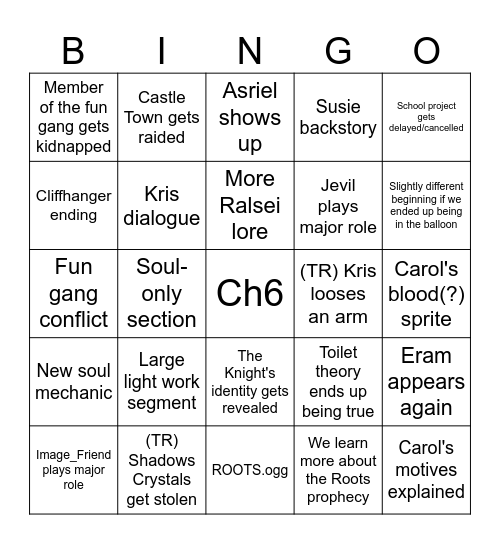 | B | I | N | G | O |
|---|---|---|---|---|
| Member of the fun gang gets kidnapped | Castle Town gets raided | Asriel shows up | Susie backstory | School project gets delayed/cancelled |
| Cliffhanger ending | Kris dialogue | More Ralsei lore | Jevil plays major role | Slightly different beginning if we ended up being in the balloon |
| Fun gang conflict | Soul-only section | Ch6 | (TR) Kris looses an arm | Carol's blood(?) sprite |
| New soul mechanic | Large light work segment | The Knight's identity gets revealed | Toilet theory ends up being true | Eram appears again |
| Image_Friend plays major role | (TR) Shadows Crystals get stolen | ROOTS.ogg | We learn more about the Roots prophecy | Carol's motives explained |